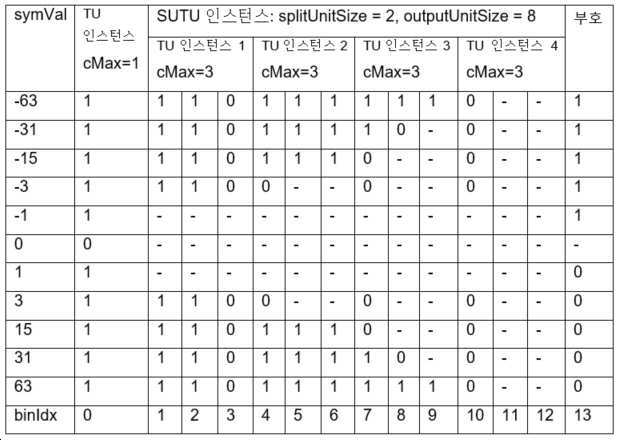 | symVal | TU 인스턴스 cMax=1 | SUTU 인스턴스: splitUnitSize = 2, outputUnitSize = 8 | | | | | | | | | | | | 부호 |
|---|---|---|---|---|---|---|---|---|---|---|---|---|---|---|
| | | TU 인스턴스 1 cMax=3 | | | TU 인스턴스 2 cMax=3 | | | TU 인스턴스 3 cMax=3 | | | TU 인스턴스 4 cMax=3 | | | |
| -63 | 1 | 1 | 1 | 0 | 1 | 1 | 1 | 1 | 1 | 1 | 0 | - | - | 1 |
| -31 | 1 | 1 | 1 | 0 | 1 | 1 | 1 | 1 | 0 | - | 0 | - | - | 1 |
| -15 | 1 | 1 | 1 | 0 | 1 | 1 | 1 | 0 | - | - | 0 | - | - | 1 |
| -3 | 1 | 1 | 1 | 0 | 0 | - | - | 0 | - | - | 0 | - | - | 1 |
| -1 | 1 | - | - | - | - | - | - | - | - | - | - | - | - | 1 |
| 0 | 0 | - | - | - | - | - | - | - | - | - | - | - | - | - |
| 1 | 1 | - | - | - | - | - | - | - | - | - | - | - | - | 0 |
| 3 | 1 | 1 | 1 | 0 | 0 | - | - | 0 | - | - | 0 | - | - | 0 |
| 15 | 1 | 1 | 1 | 0 | 1 | 1 | 1 | 0 | - | - | 0 | - | - | 0 |
| 31 | 1 | 1 | 1 | 0 | 1 | 1 | 1 | 1 | 0 | - | 0 | - | - | 0 |
| 63 | 1 | 1 | 1 | 0 | 1 | 1 | 1 | 1 | 1 | 1 | 0 | - | - | 0 |
| binIdx | 0 | 1 | 2 | 3 | 4 | 5 | 6 | 7 | 8 | 9 | 10 | 11 | 12 | 13 |